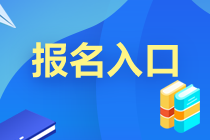 报名入口